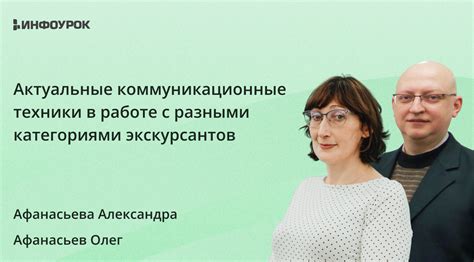 ИНФОУРОК

Актуальные коммуникационные техники в работе с разными категориями экскурсантов

Афанасьева Александра

Афанасьев Олег